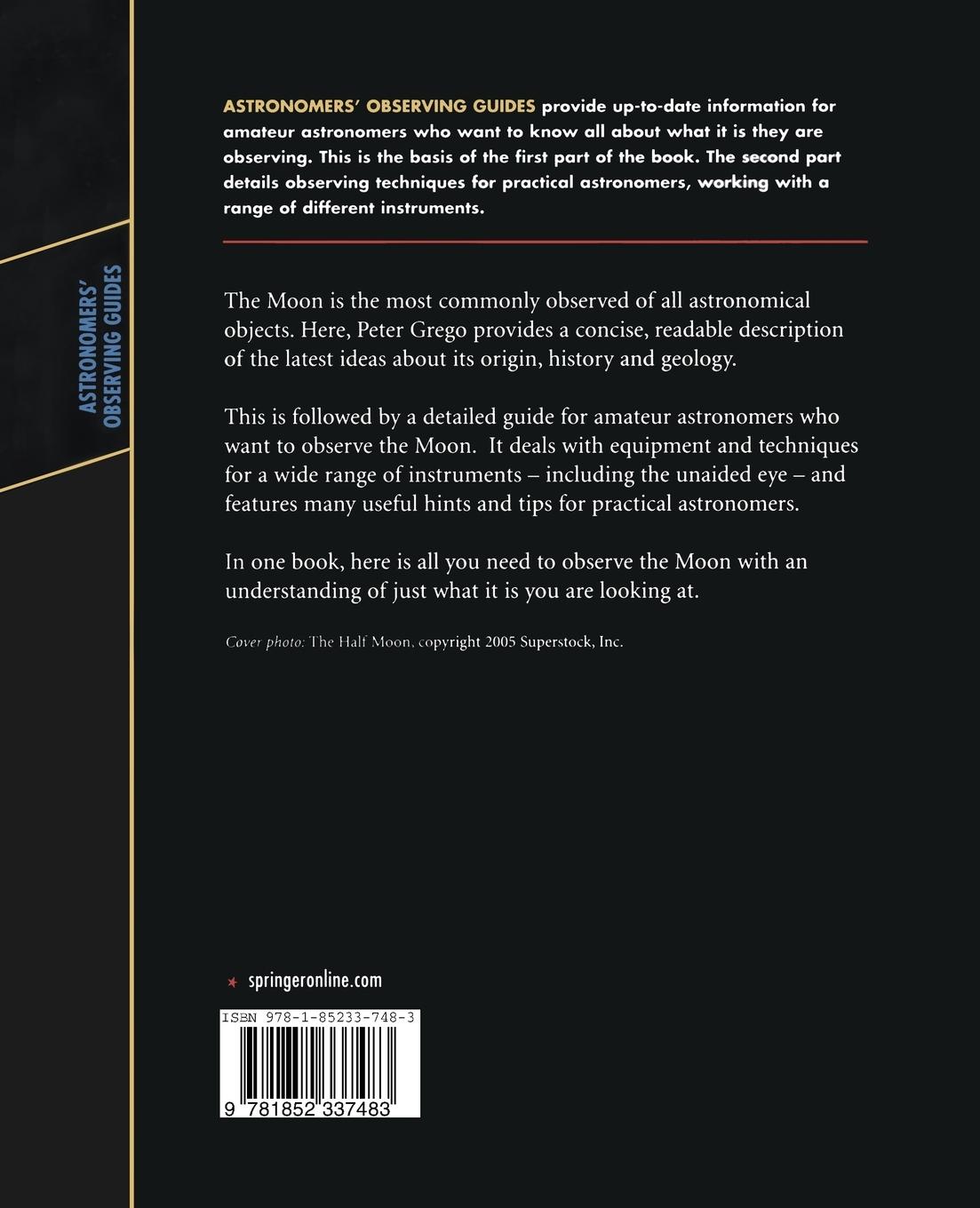 ASTRONOMERS'
OBSERVING GUIDES

ASTRONOMERS' OBSERVING GUIDES provide up-to-date information for amateur astronomers who want to know all about what it is they are observing. This is the basis of the first part of the book. The second part details observing techniques for practical astronomers, working with a range of different instruments.

The Moon is the most commonly observed of all astronomical objects. Here, Peter Grego provides a concise, readable description of the latest ideas about its origin, history and geology.

This is followed by a detailed guide for amateur astronomers who want to observe the Moon. It deals with equipment and techniques for a wide range of instruments – including the unaided eye – and features many useful hints and tips for practical astronomers.

In one book, here is all you need to observe the Moon with an understanding of just what it is you are looking at.

Cover photo: The Half Moon, copyright 2005 Superstock, Inc.

springeronline.com

ISBN 978-1-85233-748-3

9 781852 337483